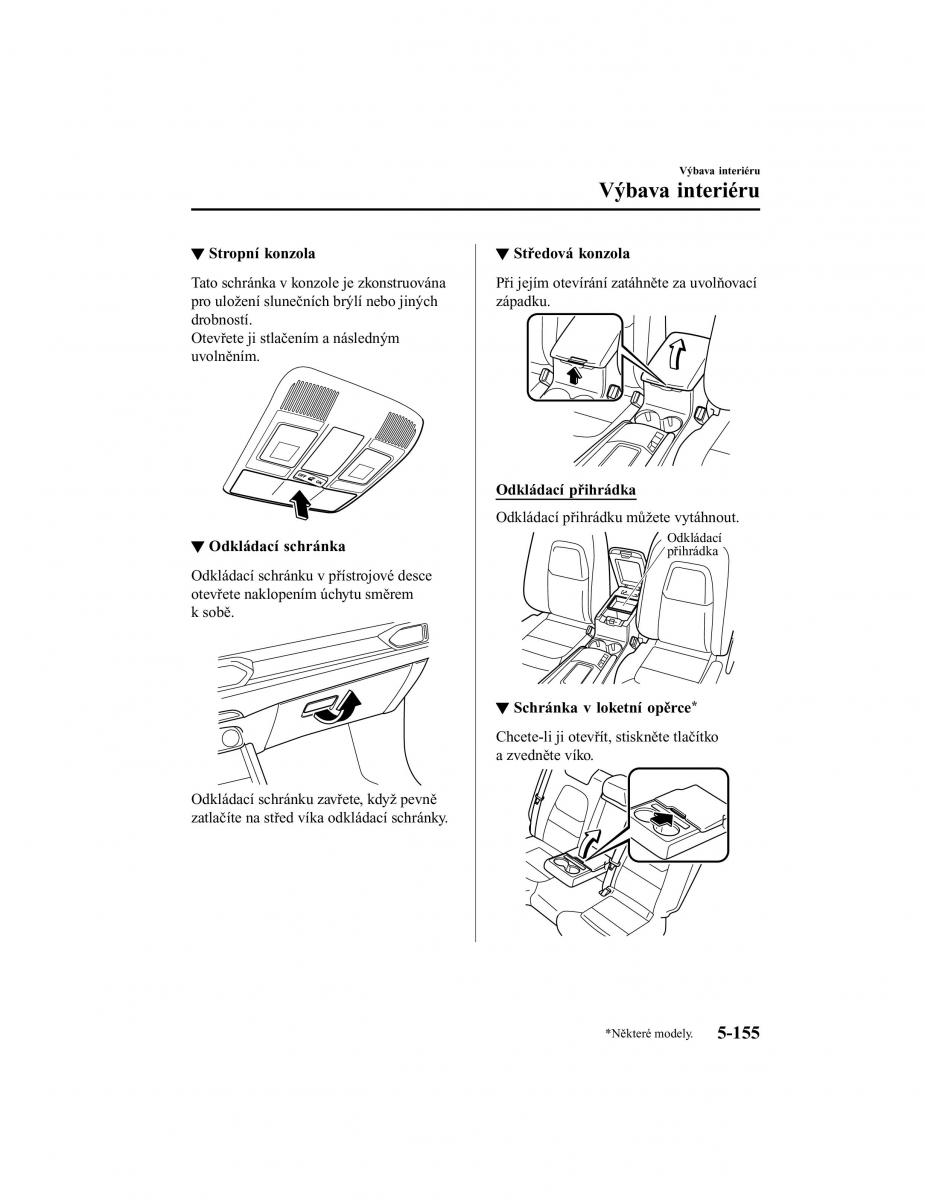 Výbava interiéru

Výbava interiéru

▼ Stropní konzola

Tato schránka v konzole je zkonstruována pro uložení slunečních brýlí nebo jiných drobností.
Otevřete ji stlačením a následným uvolněním.

▼ Odkládací schránka

Odkládací schránku v přístrojové desce otevřete naklopením úchytu směrem k sobě.

Odkládací schránku zavřete, když pevně zatlačíte na střed víka odkládací schránky.

▼ Středová konzola

Při jejím otevírání zatáhněte za uvolňovací západku.

Odkládací přihrádka

Odkládací přihrádku můžete vytáhnout.

Odkládací přihrádka

▼ Schránka v loketní opěrce*

Chcete-li ji otevřít, stiskněte tlačítko a zvedněte víko.

*Některé modely.

5-155